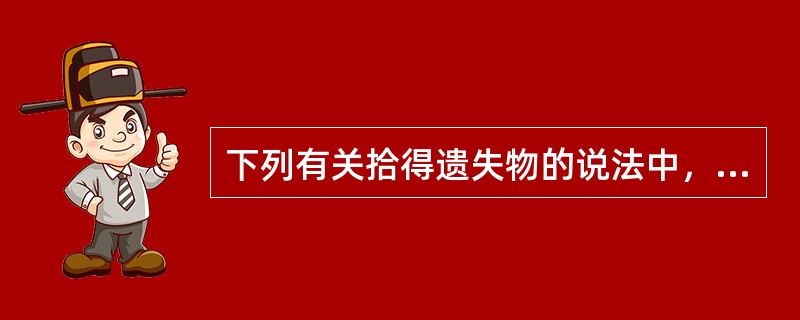 下列有关拾得遗失物的说法中，...